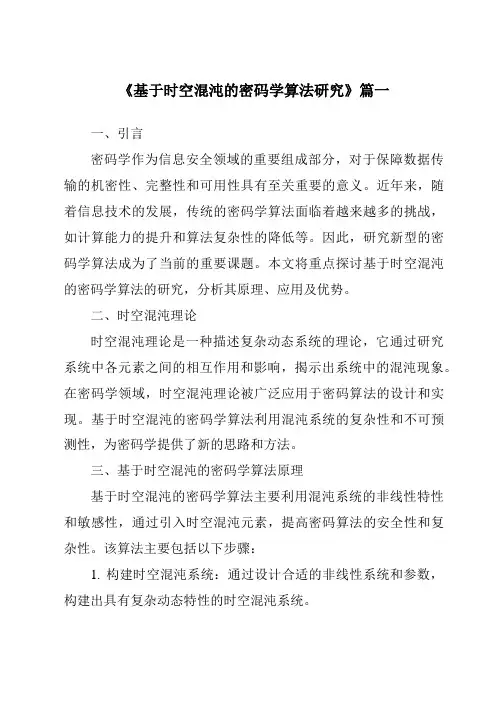 《基于时空混沌的密码学算法研究》篇一

一、引言

密码学作为信息安全领域的重要组成部分，对于保障数据传输的机密性、完整性和可用性具有至关重要的意义。近年来，随着信息技术的发展，传统的密码学算法面临着越来越多的挑战，如计算能力的提升和算法复杂性的降低等。因此，研究新型的密码学算法成为了当前的重要课题。本文将重点探讨基于时空混沌的密码学算法的研究，分析其原理、应用及优势。

二、时空混沌理论

时空混沌理论是一种描述复杂动态系统的理论，它通过研究系统中各元素之间的相互作用和影响，揭示出系统中的混沌现象。在密码学领域，时空混沌理论被广泛应用于密码算法的设计和实现。基于时空混沌的密码学算法利用混沌系统的复杂性和不可预测性，为密码学提供了新的思路和方法。

三、基于时空混沌的密码学算法原理

基于时空混沌的密码学算法主要利用混沌系统的非线性特性和敏感性，通过引入时空混沌元素，提高密码算法的安全性和复杂性。该算法主要包括以下步骤：

1. 构建时空混沌系统：通过设计合适的非线性系统和参数，构建出具有复杂动态特性的时空混沌系统。